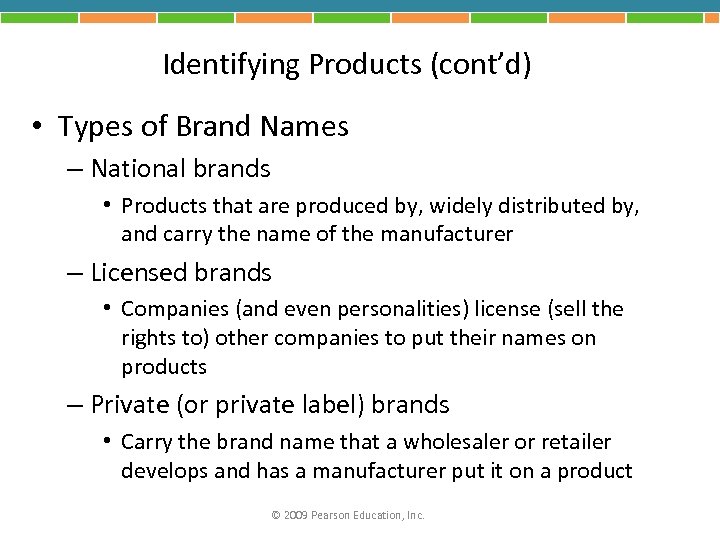 Identifying Products (cont'd)

• Types of Brand Names
– National brands
• Products that are produced by, widely distributed by, and carry the name of the manufacturer
– Licensed brands
• Companies (and even personalities) license (sell the rights to) other companies to put their names on products
– Private (or private label) brands
• Carry the brand name that a wholesaler or retailer develops and has a manufacturer put it on a product

© 2009 Pearson Education, Inc.